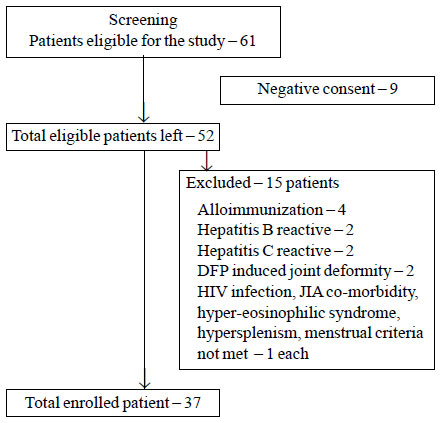 Screening
Patients eligible for the study – 61

Negative consent – 9

Total eligible patients left – 52

Excluded – 15 patients
Alloimmunization – 4
Hepatitis B reactive – 2
Hepatitis C reactive – 2
DFP induced joint deformity – 2
HIV infection, JIA co-morbidity, hyper-eosinophilic syndrome, hypersplenism, menstrual criteria not met – 1 each

Total enrolled patient – 37